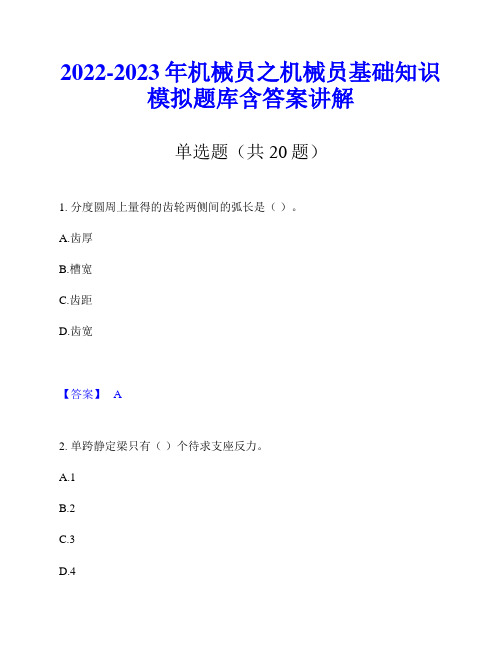 2022-2023 年机械员之机械员基础知识模拟题库含答案讲解

单选题（共 20 题）

1. 分度圆周上量得的齿轮两侧间的弧长是（ ）。

A.齿厚

B.槽宽

C.齿距

D.齿宽

【答案】 A

2. 单跨静定梁只有（ ）个待求支座反力。

A.1

B.2

C.3

D.4